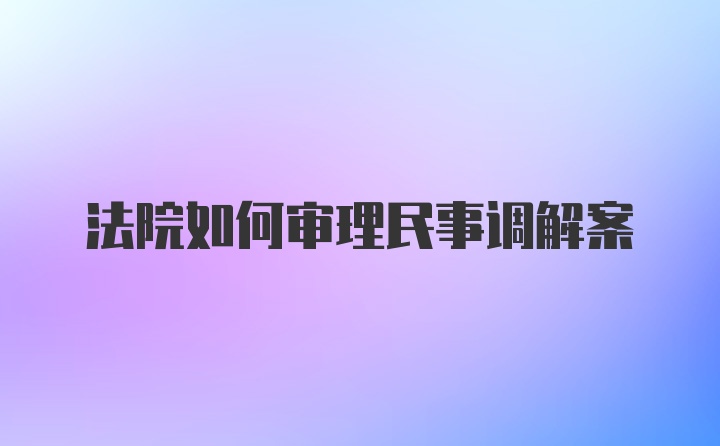 法院如何审理民事调解案